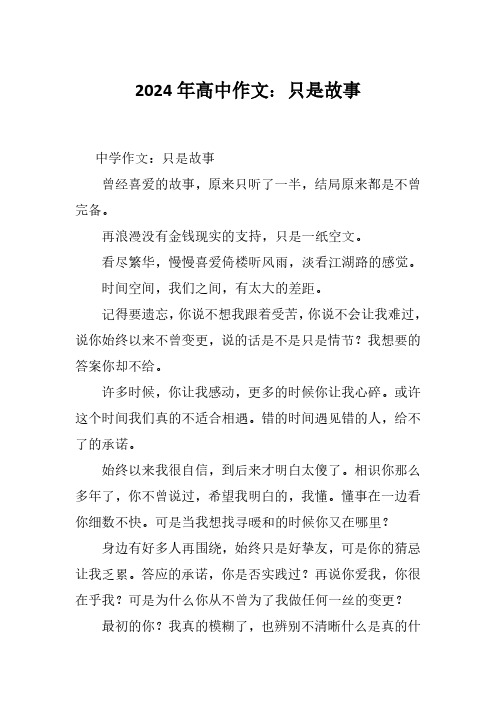 2024 年高中作文：只是故事

中学作文：只是故事

曾经喜爱的故事，原来只听了一半，结局原来都是不曾完备。

再浪漫没有金钱现实的支持，只是一纸空文。

看尽繁华，慢慢喜爱倚楼听风雨，淡看江湖路的感觉。

时间空间，我们之间，有太大的差距。

记得要遗忘，你说不想我跟着受苦，你说不会让我难过，说你始终以来不曾变更，说的话是不是只是情节？我想要的答案你却不给。

许多时候，你让我感动，更多的时候你让我心碎。或许这个时间我们真的不适合相遇。错的时间遇见错的人，给不了的承诺。

始终以来我很自信，到后来才明白太傻了。相识你那么多年了，你不曾说过，希望我明白的，我懂。懂事在一边看你细数不快。可是当我想找寻暖和的时候你又在哪里？

身边有好多人再围绕，始终只是好挚友，可是你的猜忌让我乏累。答应的承诺，你是否实践过？再说你爱我，你很在乎我？可是为什么你从不曾为了我做任何一丝的变更？

最初的你？我真的模糊了，也辨别不清晰什么是真的什